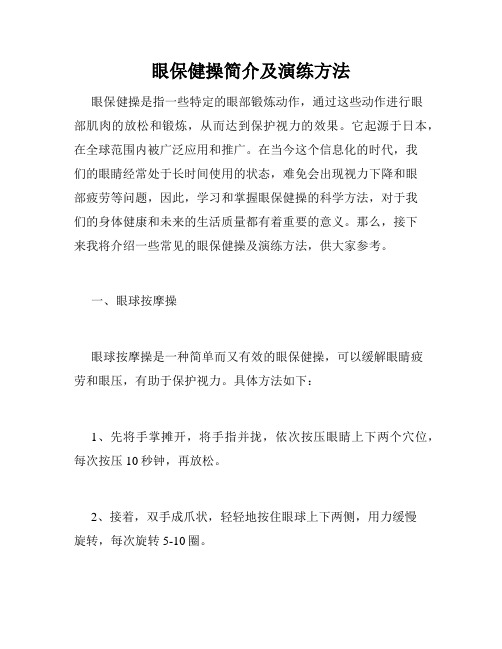 眼保健操简介及演练方法

眼保健操是指一些特定的眼部锻炼动作，通过这些动作进行眼部肌肉的放松和锻炼，从而达到保护视力的效果。它起源于日本，在全球范围内被广泛应用和推广。在当今这个信息化的时代，我们的眼睛经常处于长时间使用的状态，难免会出现视力下降和眼部疲劳等问题，因此，学习和掌握眼保健操的科学方法，对于我们的身体健康和未来的生活质量都有着重要的意义。那么，接下来我将介绍一些常见的眼保健操及演练方法，供大家参考。

一、眼球按摩操

眼球按摩操是一种简单而又有效的眼保健操，可以缓解眼睛疲劳和眼压，有助于保护视力。具体方法如下：

1、先将手掌摊开，将手指并拢，依次按压眼睛上下两个穴位，每次按压 10 秒钟，再放松。

2、接着，双手成爪状，轻轻地按住眼球上下两侧，用力缓慢旋转，每次旋转 5-10 圈。